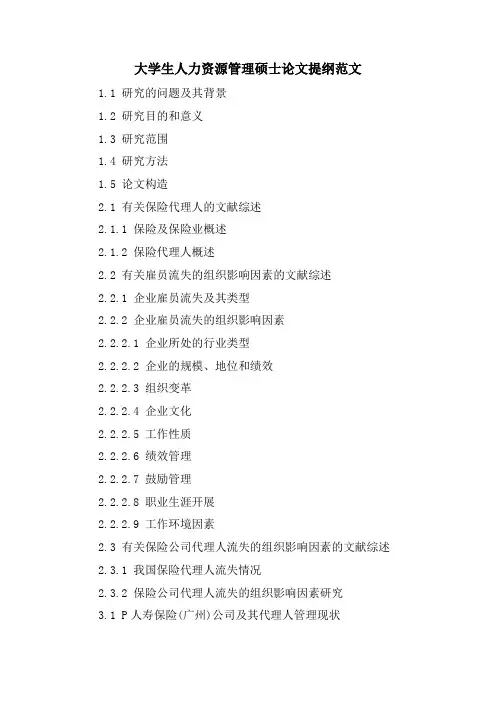 大学生人力资源管理硕士论文提纲范文

1.1 研究的问题及其背景

1.2 研究目的和意义

1.3 研究范围

1.4 研究方法

1.5 论文构造

2.1 有关保险代理人的文献综述

2.1.1 保险及保险业概述

2.1.2 保险代理人概述

2.2 有关雇员流失的组织影响因素的文献综述

2.2.1 企业雇员流失及其类型

2.2.2 企业雇员流失的组织影响因素

2.2.2.1 企业所处的行业类型

2.2.2.2 企业的规模、地位和绩效

2.2.2.3 组织变革

2.2.2.4 企业文化

2.2.2.5 工作性质

2.2.2.6 绩效管理

2.2.2.7 鼓励管理

2.2.2.8 职业生涯开展

2.2.2.9 工作环境因素

2.3 有关保险公司代理人流失的组织影响因素的文献综述

2.3.1 我国保险代理人流失情况

2.3.2 保险公司代理人流失的组织影响因素研究

3.1 P 人寿保险(广州)公司及其代理人管理现状